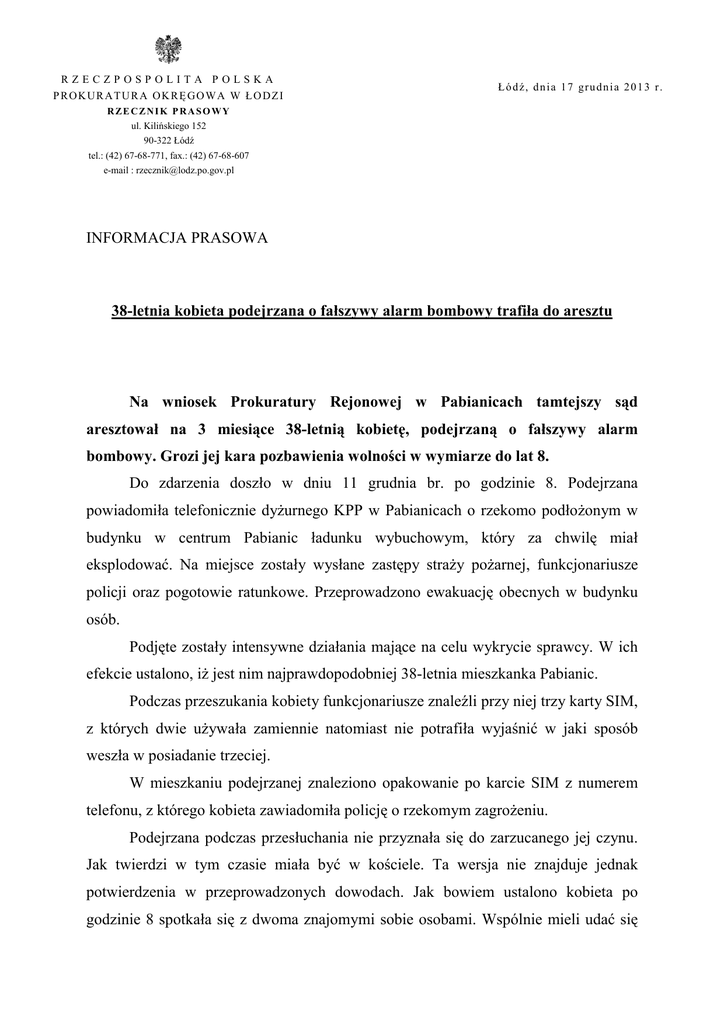 RZECZPOSPOLITA POLSKA
PROKURATURA OKRĘGOWA W ŁODZI
RZECZNIK PRASOWY
ul. Kilińskiego 152
90-322 Łódź
tel.: (42) 67-68-771, fax.: (42) 67-68-607
e-mail : rzecznik@lodz.po.gov.pl

Łódź, dnia 17 grudnia 2013 r.

INFORMACJA PRASOWA

38-letnia kobieta podejrzana o fałszywy alarm bombowy trafiła do aresztu

Na wniosek Prokuratury Rejonowej w Pabianicach tamtejszy sąd aresztował na 3 miesiące 38-letnią kobietę, podejrzaną o fałszywy alarm bombowy. Grozi jej kara pozbawienia wolności w wymiarze do lat 8.

Do zdarzenia doszło w dniu 11 grudnia br. po godzinie 8. Podejrzana powiadomiła telefonicznie dyżurnego KPP w Pabianicach o rzekomo podłożonym w budynku w centrum Pabianic ładunku wybuchowym, który za chwilę miał eksplodować. Na miejsce zostały wysłane zastępy straży pożarnej, funkcjonariusze policji oraz pogotowie ratunkowe. Przeprowadzono ewakuację obecnych w budynku osób.

Podjęte zostały intensywne działania mające na celu wykrycie sprawcy. W ich efekcie ustalono, iż jest nim najprawdopodobniej 38-letnia mieszkanka Pabianic.

Podczas przeszukania kobiety funkcjonariusze znaleźli przy niej trzy karty SIM, z których dwie używała zamiennie natomiast nie potrafiła wyjaśnić w jaki sposób weszła w posiadanie trzeciej.

W mieszkaniu podejrzanej znaleziono opakowanie po karcie SIM z numerem telefonu, z którego kobieta zawiadomiła policję o rzekomym zagrożeniu.

Podejrzana podczas przesłuchania nie przyznała się do zarzucanego jej czynu. Jak twierdzi w tym czasie miała być w kościele. Ta wersja nie znajduje jednak potwierdzenia w przeprowadzonych dowodach. Jak bowiem ustalono kobieta po godzinie 8 spotkała się z dwoma znajomymi sobie osobami. Wspólnie mieli udać się